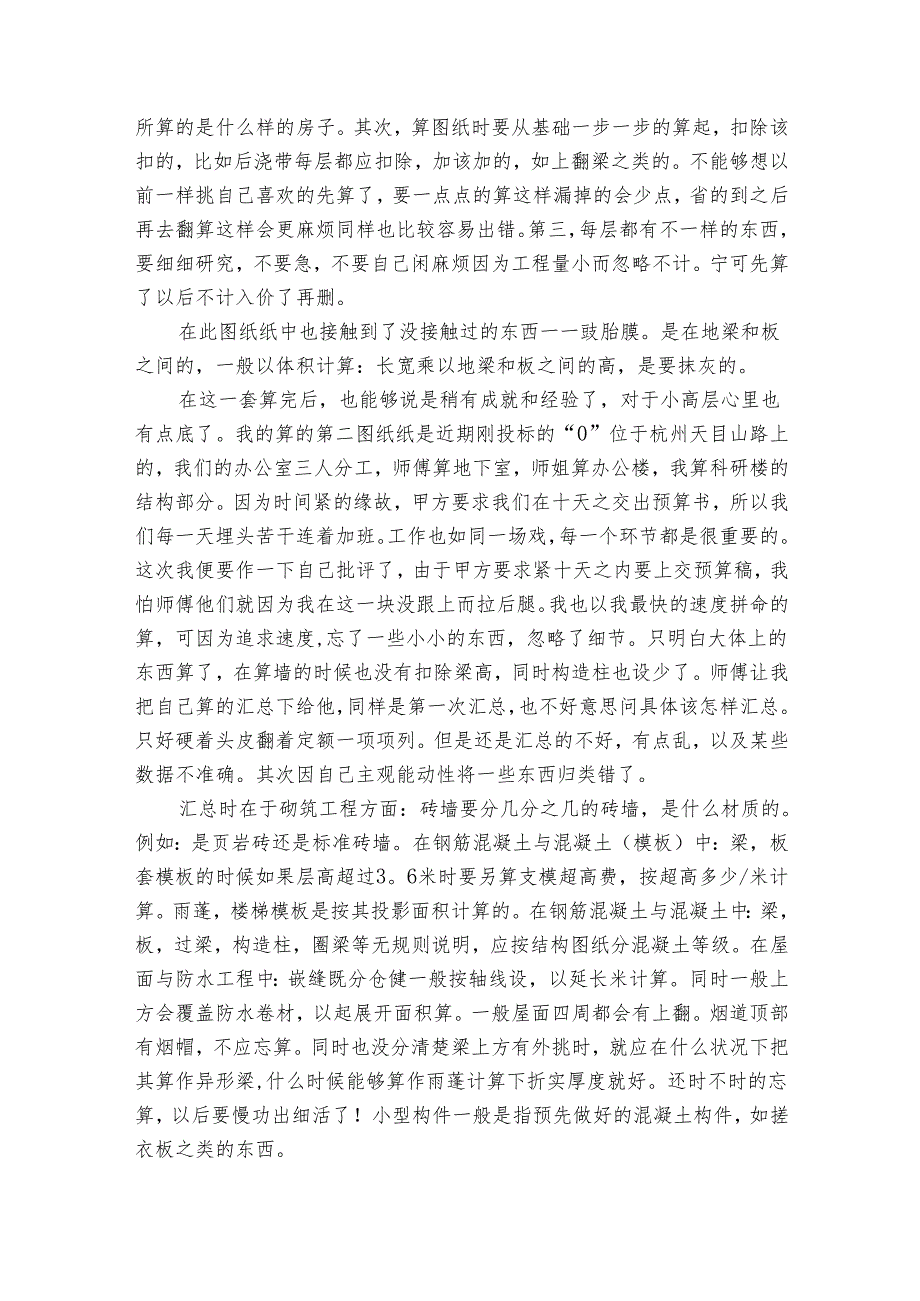 所算的是什么样的房子。其次，算图纸时要从基础一步一步的算起，扣除该扣的，比如后浇带每层都应扣除，加该加的，如上翻梁之类的。不能够想以前一样挑自己喜欢的先算了，要一点点的算这样漏掉的会少点，省的到之后再去翻算这样会更麻烦同样也比较容易出错。第三，每层都有不一样的东西，要细细研究，不要急，不要自己闲麻烦因为工程量小而忽略不计。宁可先算了以后不计入价了再删。

在此图纸纸中也接触到了没接触过的东西一一豉胎膜。是在地梁和板之间的，一般以体积计算：长宽乘以地梁和板之间的高，是要抹灰的。

在这一套算完后，也能够说是稍有成就和经验了，对于小高层心里也有点底了。我的算的第二图纸纸是近期刚投标的“0”位于杭州天目山路上的，我们的办公室三人分工，师傅算地下室，师姐算办公楼，我算科研楼的结构部分。因为时间紧的缘故，甲方要求我们在十天之交出预算书，所以我们每一天埋头苦干连着加班。工作也如同一场戏，每一个环节都是很重要的。这次我便要作一下自己批评了，由于甲方要求紧十天之内要上交预算稿，我怕师傅他们就因为我在这一块没跟上而拉后腿。我也以我最快的速度拼命的算，可因为追求速度，忘了一些小小的东西，忽略了细节。只明白大体上的东西算了，在算墙的时候也没有扣除梁高，同时构造柱也设少了。师傅让我把自己算的汇总下给他，同样是第一次汇总，也不好意思问具体该怎样汇总。只好硬着头皮翻着定额一项项列。但是还是汇总的不好，有点乱，以及某些数据不准确。其次因自己主观能动性将一些东西归类错了。

汇总时在于砌筑工程方面：砖墙要分几分之几的砖墙，是什么材质的。例如：是页岩砖还是标准砖墙。在钢筋混凝土与混凝土（模板）中：梁，板套模板的时候如果层高超过3。6米时要另算支模超高费，按超高多少/米计算。雨蓬，楼梯模板是按其投影面积计算的。在钢筋混凝土与混凝土中：梁，板，过梁，构造柱，圈梁等无规则说明，应按结构图纸分混凝土等级。在屋面与防水工程中：嵌缝既分仓健一般按轴线设，以延长米计算。同时一般上方会覆盖防水卷材，以起展开面积算。一般屋面四周都会有上翻。烟道顶部有烟帽，不应忘算。同时也没分清楚梁上方有外挑时，就应在什么状况下把其算作异形梁，什么时候能够算作雨蓬计算下折实厚度就好。还时不时的忘算，以后要慢功出细活了！小型构件一般是指预先做好的混凝土构件，如搓衣板之类的东西。